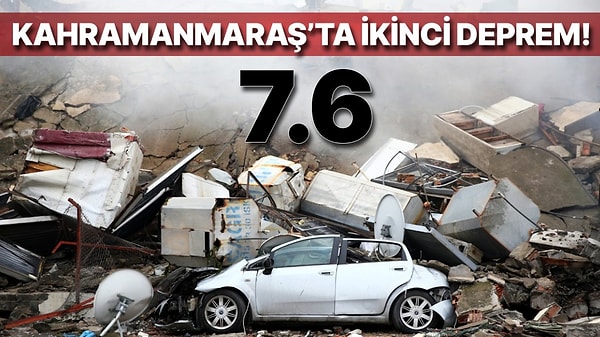 KAHRAMANMARAŞ'TA İKİNCİ DEPREM!

7.6